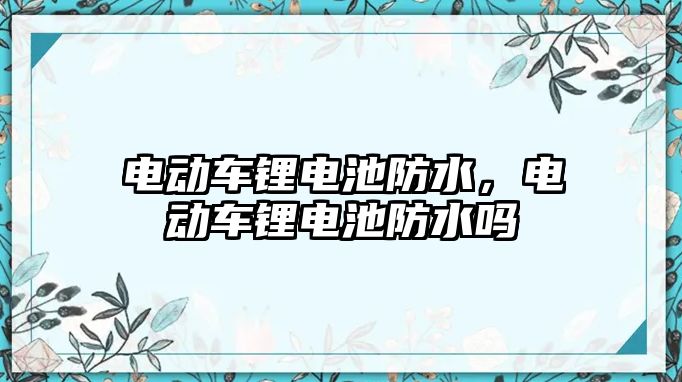 电动车锂电池防水，电动车锂电池防水吗